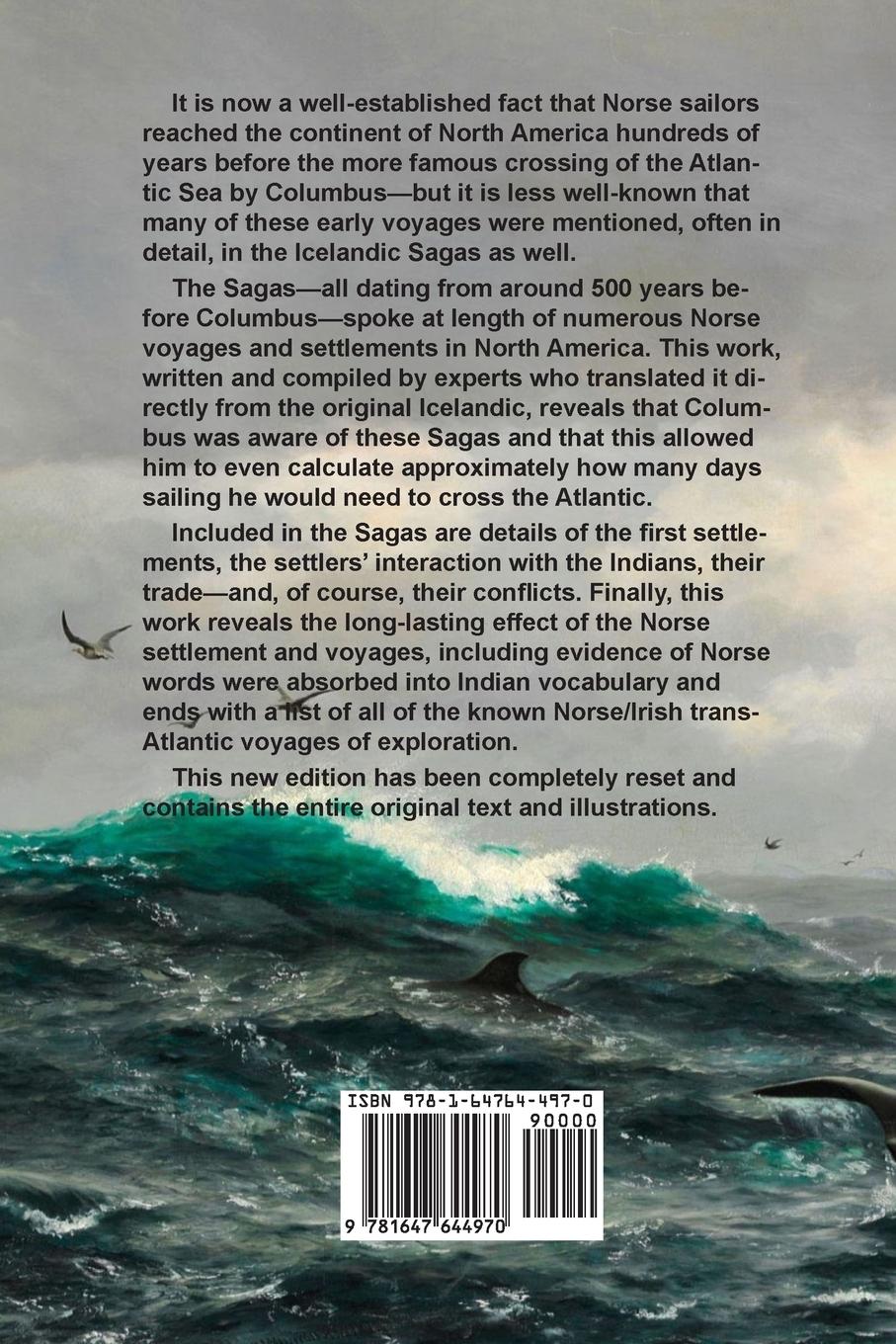 It is now a well-established fact that Norse sailors reached the continent of North America hundreds of years before the more famous crossing of the Atlantic Sea by Columbus—but it is less well-known that many of these early voyages were mentioned, often in detail, in the Icelandic Sagas as well.

The Sagas—all dating from around 500 years before Columbus—spoke at length of numerous Norse voyages and settlements in North America. This work, written and compiled by experts who translated it directly from the original Icelandic, reveals that Columbus was aware of these Sagas and that this allowed him to even calculate approximately how many days sailing he would need to cross the Atlantic.

Included in the Sagas are details of the first settlements, the settlers' interaction with the Indians, their trade—and, of course, their conflicts. Finally, this work reveals the long-lasting effect of the Norse settlement and voyages, including evidence of Norse words were absorbed into Indian vocabulary and ends with a list of all of the known Norse/Irish trans-Atlantic voyages of exploration.

This new edition has been completely reset and contains the entire original text and illustrations.

ISBN 978-1-64764-497-0

90000

9 781647 644970